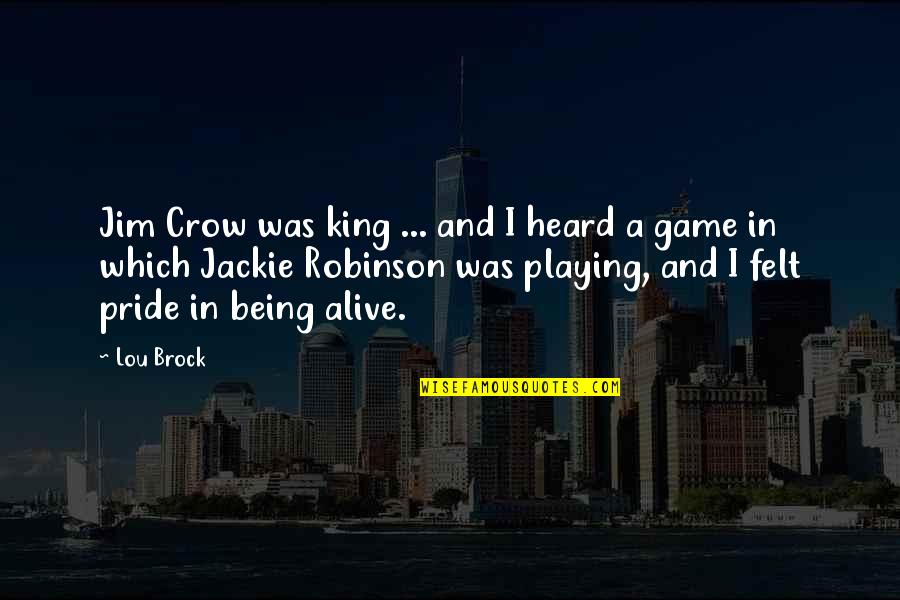 Jim Crow was king ... and I heard a game in which Jackie Robinson was playing, and I felt pride in being alive.

~ Lou Brock

WISEFAMOUSQUOTES.COM